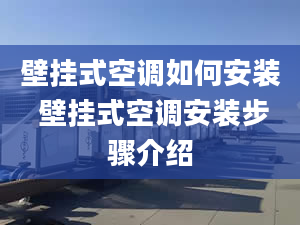 壁挂式空调如何安装 壁挂式空调安装步骤介绍